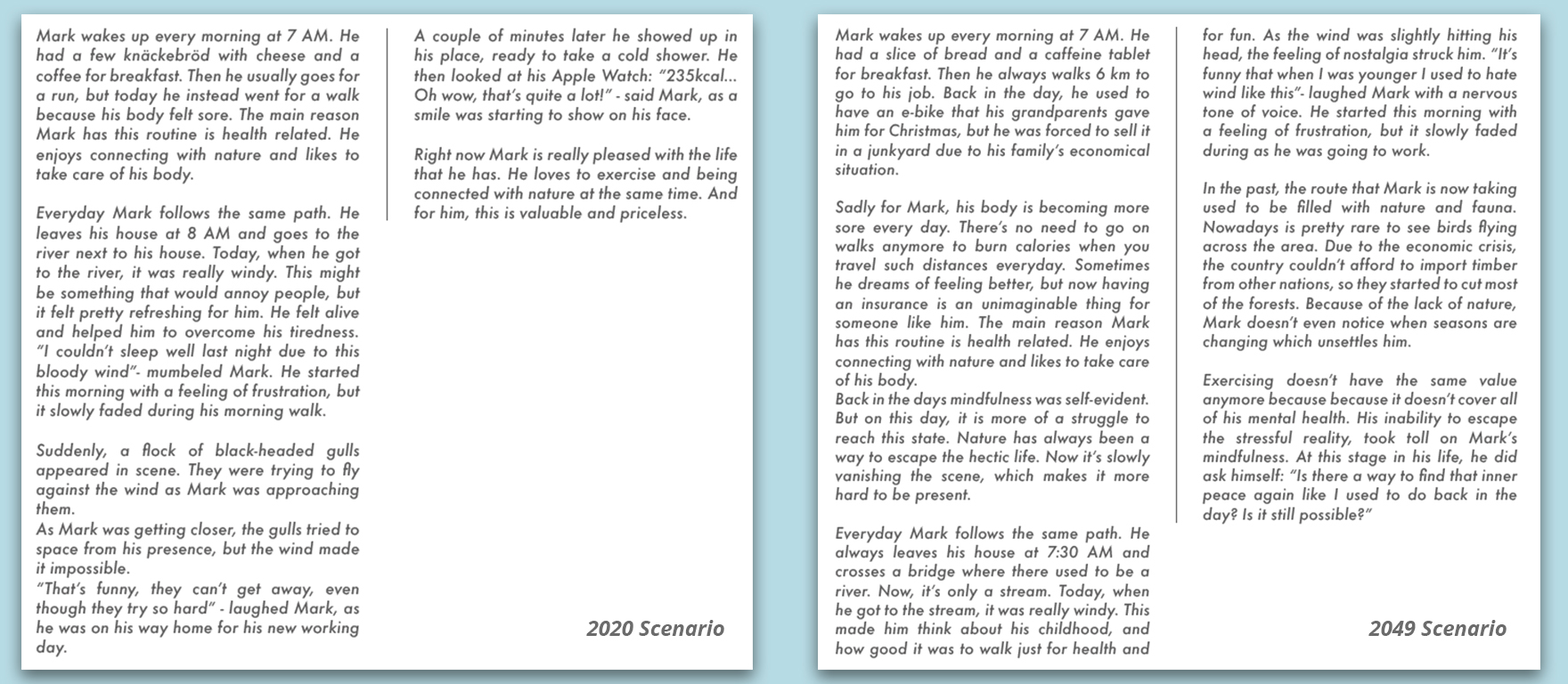 Mark wakes up every morning at 7 AM. He had a few knäckebröd with cheese and a coffee for breakfast. Then he usually goes for a run, but today he instead went for a walk because his body felt sore. The main reason Mark has this routine is health related. He enjoys connecting with nature and likes to take care of his body.

Everyday Mark follows the same path. He leaves his house at 8 AM and goes to the river next to his house. Today, when he got to the river, it was really windy. This might be something that would annoy people, but it felt pretty refreshing for him. He felt alive and helped him to overcome his tiredness. "I couldn't sleep well last night due to this bloody wind"- mumbeled Mark. He started this morning with a feeling of frustration, but it slowly faded during his morning walk.

Suddenly, a flock of black-headed gulls appeared in scene. They were trying to fly against the wind as Mark was approaching them.
As Mark was getting closer, the gulls tried to space from his presence, but the wind made it impossible.
"That's funny, they can't get away, even though they try so hard" - laughed Mark, as he was on his way home for his new working day.

A couple of minutes later he showed up in his place, ready to take a cold shower. He then looked at his Apple Watch: "235kcal... Oh wow, that's quite a lot!" - said Mark, as a smile was starting to show on his face.

Right now Mark is really pleased with the life that he has. He loves to exercise and being connected with nature at the same time. And for him, this is valuable and priceless.

2020 Scenario

Mark wakes up every morning at 7 AM. He had a slice of bread and a caffeine tablet for breakfast. Then he always walks 6 km to go to his job. Back in the day, he used to have an e-bike that his grandparents gave him for Christmas, but he was forced to sell it in a junkyard due to his family's economical situation.

Sadly for Mark, his body is becoming more sore every day. There's no need to go on walks anymore to burn calories when you travel such distances everyday. Sometimes he dreams of feeling better, but now having an insurance is an unimaginable thing for someone like him. The main reason Mark has this routine is health related. He enjoys connecting with nature and likes to take care of his body.
Back in the days mindfulness was self-evident. But on this day, it is more of a struggle to reach this state. Nature has always been a way to escape the hectic life. Now it's slowly vanishing the scene, which makes it more hard to be present.

Everyday Mark follows the same path. He always leaves his house at 7:30 AM and crosses a bridge where there used to be a river. Now, it's only a stream. Today, when he got to the stream, it was really windy. This made him think about his childhood, and how good it was to walk just for health and for fun. As the wind was slightly hitting his head, the feeling of nostalgia struck him. "It's funny that when I was younger I used to hate wind like this"- laughed Mark with a nervous tone of voice. He started this morning with a feeling of frustration, but it slowly faded during as he was going to work.

In the past, the route that Mark is now taking used to be filled with nature and fauna. Nowadays is pretty rare to see birds flying across the area. Due to the economic crisis, the country couldn't afford to import timber from other nations, so they started to cut most of the forests. Because of the lack of nature, Mark doesn't even notice when seasons are changing which unsettles him.

Exercising doesn't have the same value anymore because because it doesn't cover all of his mental health. His inability to escape the stressful reality, took toll on Mark's mindfulness. At this stage in his life, he did ask himself: "Is there a way to find that inner peace again like I used to do back in the day? Is it still possible?"

2049 Scenario